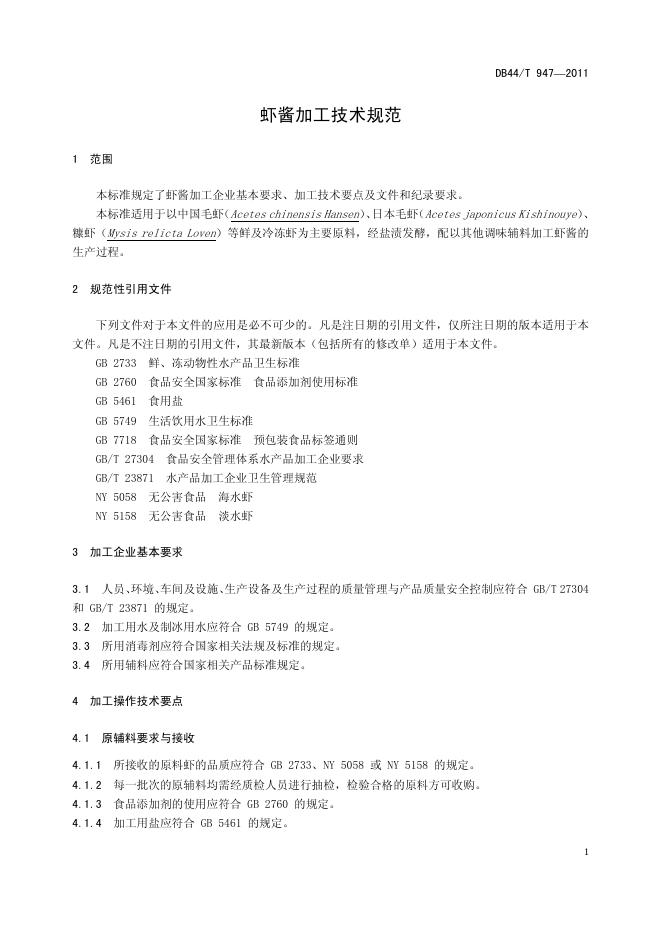 DB44/T 947—2011

虾酱加工技术规范

1 范围

本标准规定了虾酱加工企业基本要求、加工技术要点及文件和纪录要求。

本标准适用于以中国毛虾（Acetes chinensis Hansen）、日本毛虾（Acetes japonicus Kishinouye）、糠虾（Mysis relicta Loven）等鲜及冷冻虾为主要原料，经盐渍发酵，配以其他调味辅料加工虾酱的生产过程。

2 规范性引用文件

下列文件对于本文件的应用是必不可少的。凡是注日期的引用文件，仅所注日期的版本适用于本文件。凡是不注日期的引用文件，其最新版本（包括所有的修改单）适用于本文件。

GB 2733 鲜、冻动物性水产品卫生标准

GB 2760 食品安全国家标准 食品添加剂使用标准

GB 5461 食用盐

GB 5749 生活饮用水卫生标准

GB 7718 食品安全国家标准 预包装食品标签通则

GB/T 27304 食品安全管理体系水产品加工企业要求

GB/T 23871 水产品加工企业卫生管理规范

NY 5058 无公害食品 海水虾

NY 5158 无公害食品 淡水虾

3 加工企业基本要求

3.1 人员、环境、车间及设施、生产设备及生产过程的质量管理与产品质量安全控制应符合 GB/T 27304 和 GB/T 23871 的规定。

3.2 加工用水及制冰用水应符合 GB 5749 的规定。

3.3 所用消毒剂应符合国家相关法规及标准的规定。

3.4 所用辅料应符合国家相关产品标准规定。

4 加工操作技术要点

4.1 原辅料要求与接收

4.1.1 所接收的原料虾的品质应符合 GB 2733、NY 5058 或 NY 5158 的规定。

4.1.2 每一批次的原辅料均需经质检人员进行抽检，检验合格的原料方可收购。

4.1.3 食品添加剂的使用应符合 GB 2760 的规定。

4.1.4 加工用盐应符合 GB 5461 的规定。

1